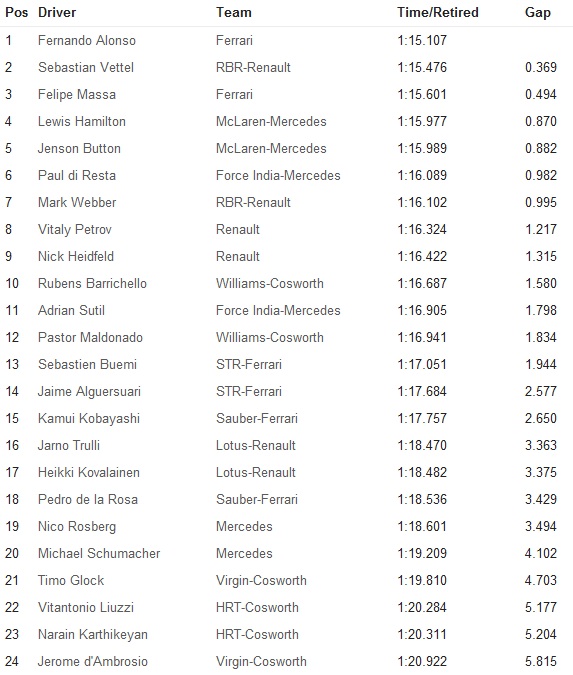 | Pos | Driver | Team | Time/Retired | Gap |
|---|---|---|---|---|
| 1 | Fernando Alonso | Ferrari | 1:15.107 | |
| 2 | Sebastian Vettel | RBR-Renault | 1:15.476 | 0.369 |
| 3 | Felipe Massa | Ferrari | 1:15.601 | 0.494 |
| 4 | Lewis Hamilton | McLaren-Mercedes | 1:15.977 | 0.870 |
| 5 | Jenson Button | McLaren-Mercedes | 1:15.989 | 0.882 |
| 6 | Paul di Resta | Force India-Mercedes | 1:16.089 | 0.982 |
| 7 | Mark Webber | RBR-Renault | 1:16.102 | 0.995 |
| 8 | Vitaly Petrov | Renault | 1:16.324 | 1.217 |
| 9 | Nick Heidfeld | Renault | 1:16.422 | 1.315 |
| 10 | Rubens Barrichello | Williams-Cosworth | 1:16.687 | 1.580 |
| 11 | Adrian Sutil | Force India-Mercedes | 1:16.905 | 1.798 |
| 12 | Pastor Maldonado | Williams-Cosworth | 1:16.941 | 1.834 |
| 13 | Sebastien Buemi | STR-Ferrari | 1:17.051 | 1.944 |
| 14 | Jaime Alguersuari | STR-Ferrari | 1:17.684 | 2.577 |
| 15 | Kamui Kobayashi | Sauber-Ferrari | 1:17.757 | 2.650 |
| 16 | Jarno Trulli | Lotus-Renault | 1:18.470 | 3.363 |
| 17 | Heikki Kovalainen | Lotus-Renault | 1:18.482 | 3.375 |
| 18 | Pedro de la Rosa | Sauber-Ferrari | 1:18.536 | 3.429 |
| 19 | Nico Rosberg | Mercedes | 1:18.601 | 3.494 |
| 20 | Michael Schumacher | Mercedes | 1:19.209 | 4.102 |
| 21 | Timo Glock | Virgin-Cosworth | 1:19.810 | 4.703 |
| 22 | Vitantonio Liuzzi | HRT-Cosworth | 1:20.284 | 5.177 |
| 23 | Narain Karthikeyan | HRT-Cosworth | 1:20.311 | 5.204 |
| 24 | Jerome d'Ambrosio | Virgin-Cosworth | 1:20.922 | 5.815 |